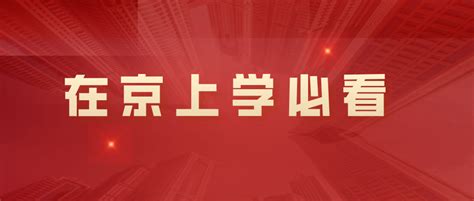 在京上学必看